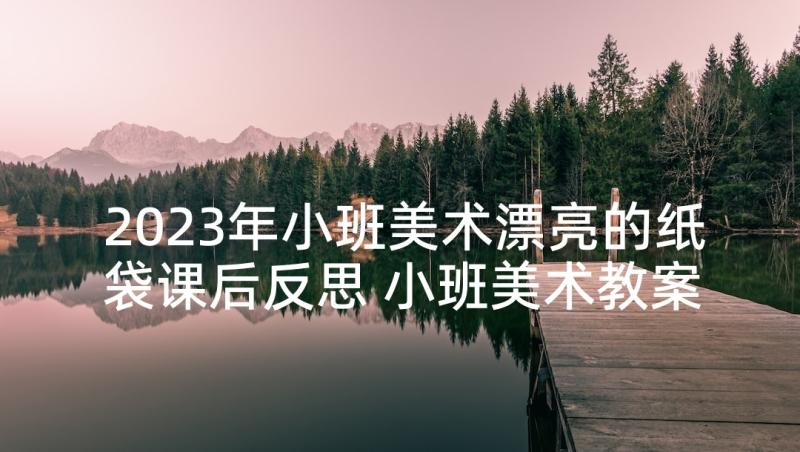 2023年小班美术漂亮的纸袋课后反思 小班美术教案